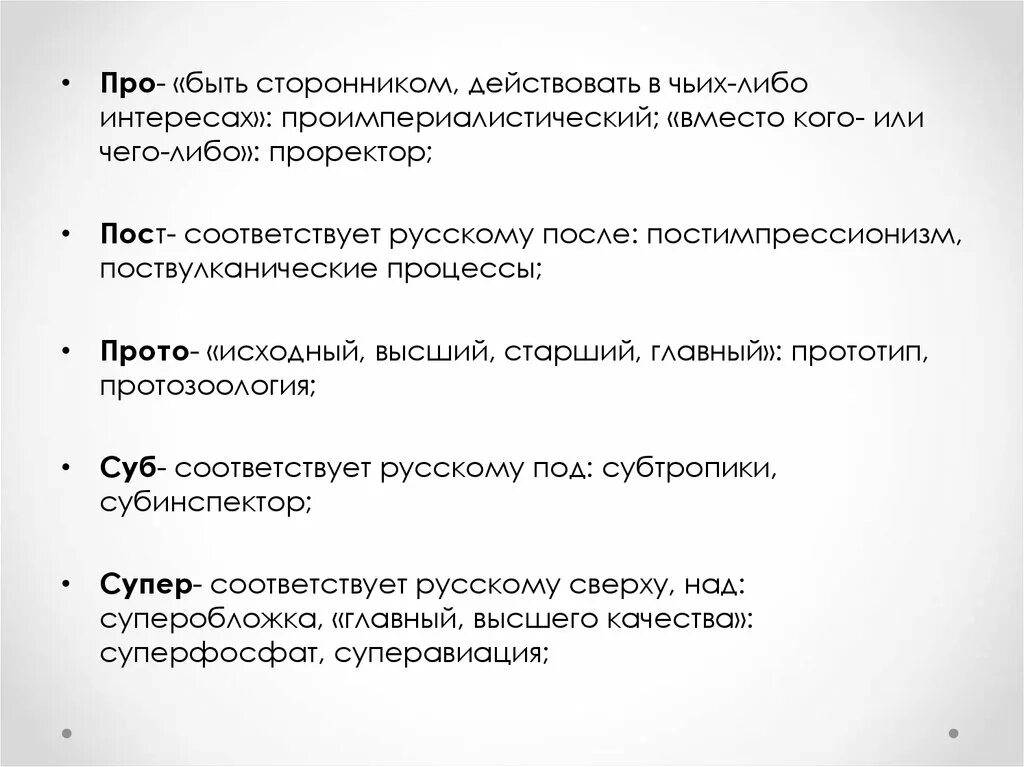 • Про- «быть сторонником, действовать в чьих-либо интересах»: проимпериалистический; «вместо кого- или чего-либо»: проректор;

• Пост- соответствует русскому после: постимпрессионизм, поствулканические процессы;

• Прото- «исходный, высший, старший, главный»: прототип, протозоология;

• Суб- соответствует русскому под: субтропики, субинспектор;

• Супер- соответствует русскому сверху, над: суперобложка, «главный, высшего качества»: суперфосфат, суперавиация;